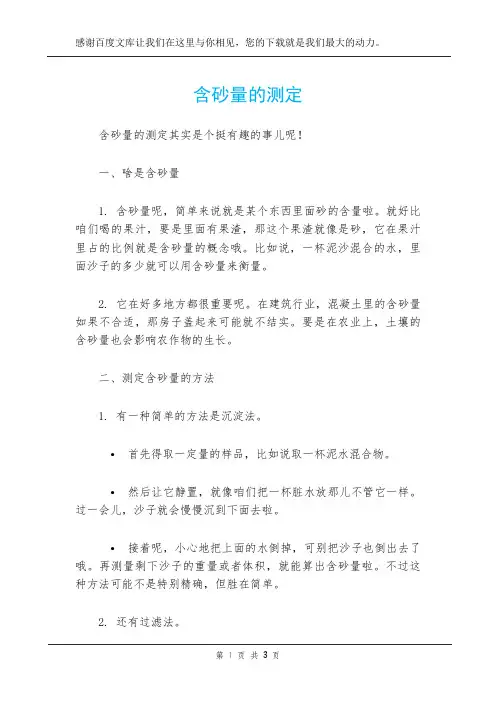 感谢百度文库让我们在这里与你相见，您的下载就是我们最大的动力。

含砂量的测定

含砂量的测定其实是个挺有趣的事儿呢！

一、啥是含砂量

1. 含砂量呢，简单来说就是某个东西里面砂的含量啦。就好比咱们喝的果汁，要是里面有果渣，那这个果渣就像是砂，它在果汁里占的比例就是含砂量的概念哦。比如说，一杯泥沙混合的水，里面沙子的多少就可以用含砂量来衡量。

2. 它在好多地方都很重要呢。在建筑行业，混凝土里的含砂量如果不合适，那房子盖起来可能就不结实。要是在农业上，土壤的含砂量也会影响农作物的生长。

二、测定含砂量的方法

1. 有一种简单的方法是沉淀法。

• 首先得取一定量的样品，比如说取一杯泥水混合物。

• 然后让它静置，就像咱们把一杯脏水放那儿不管它一样。过一会儿，沙子就会慢慢沉到下面去啦。

• 接着呢，小心地把上面的水倒掉，可别把沙子也倒出去了哦。再测量剩下沙子的重量或者体积，就能算出含砂量啦。不过这种方法可能不是特别精确，但胜在简单。

2. 还有过滤法。

第 1 页 共 3 页